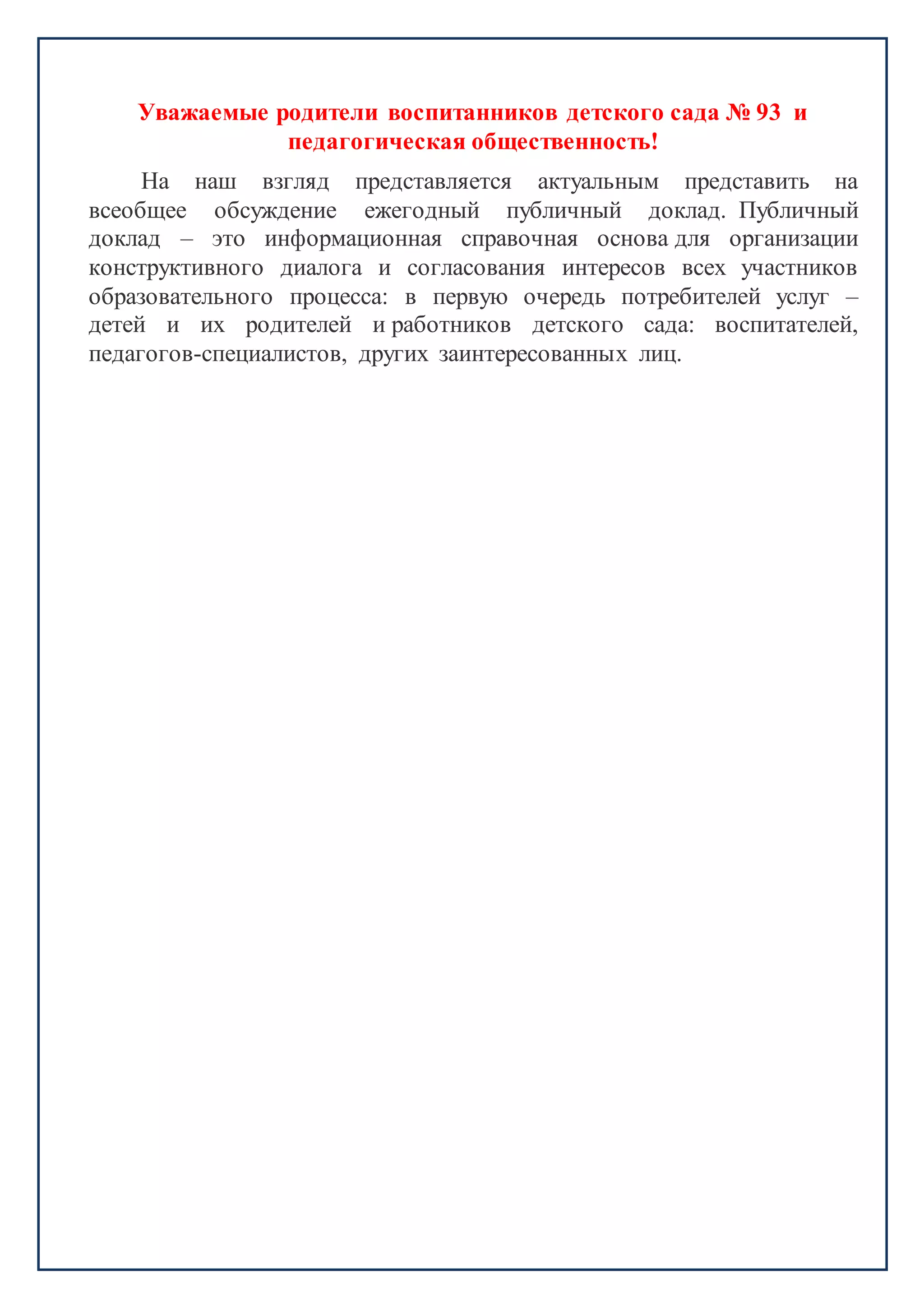 Уважаемые родители воспитанников детского сада № 93 и педагогическая общественность!

На наш взгляд представляется актуальным представить на всеобщее обсуждение ежегодный публичный доклад. Публичный доклад – это информационная справочная основа для организации конструктивного диалога и согласования интересов всех участников образовательного процесса: в первую очередь потребителей услуг – детей и их родителей и работников детского сада: воспитателей, педагогов-специалистов, других заинтересованных лиц.